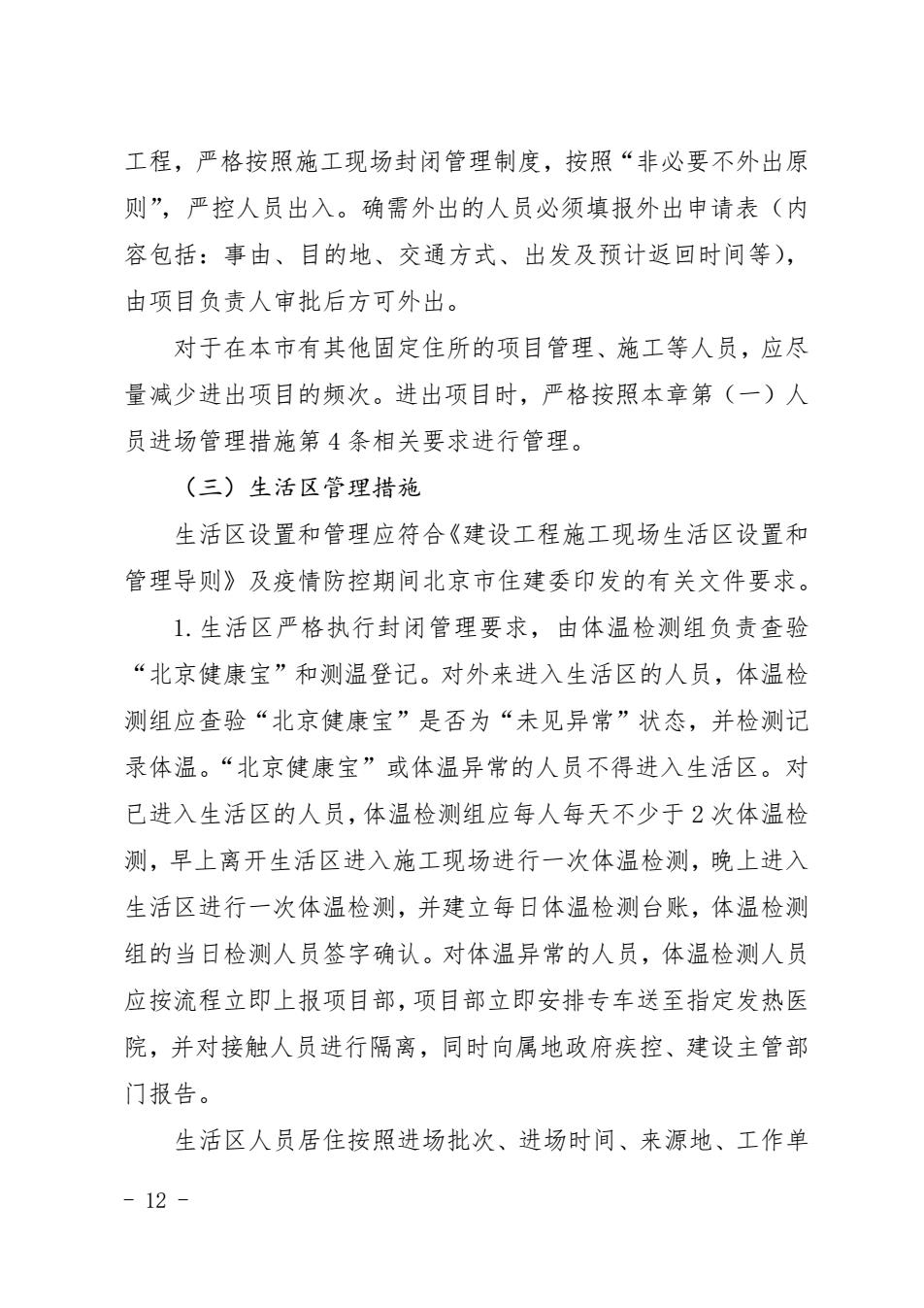 工程，严格按照施工现场封闭管理制度，按照“非必要不外出原则”，严控人员出入。确需外出的人员必须填报外出申请表（内容包括：事由、目的地、交通方式、出发及预计返回时间等），由项目负责人审批后方可外出。

对于在本市有其他固定住所的项目管理、施工等人员，应尽量减少进出项目的频次。进出项目时，严格按照本章第（一）人员进场管理措施第 4 条相关要求进行管理。

（三）生活区管理措施

生活区设置和管理应符合《建设工程施工现场生活区设置和管理导则》及疫情防控期间北京市住建委印发的有关文件要求。

1. 生活区严格执行封闭管理要求，由体温检测组负责查验“北京健康宝”和测温登记。对外来进入生活区的人员，体温检测组应查验“北京健康宝”是否为“未见异常”状态，并检测记录体温。“北京健康宝”或体温异常的人员不得进入生活区。对已进入生活区的人员，体温检测组应每人每天不少于 2 次体温检测，早上离开生活区进入施工现场进行一次体温检测，晚上进入生活区进行一次体温检测，并建立每日体温检测台账，体温检测组的当日检测人员签字确认。对体温异常的人员，体温检测人员应按流程立即上报项目部，项目部立即安排专车送至指定发热医院，并对接触人员进行隔离，同时向属地政府疾控、建设主管部门报告。

生活区人员居住按照进场批次、进场时间、来源地、工作单

- 12 -